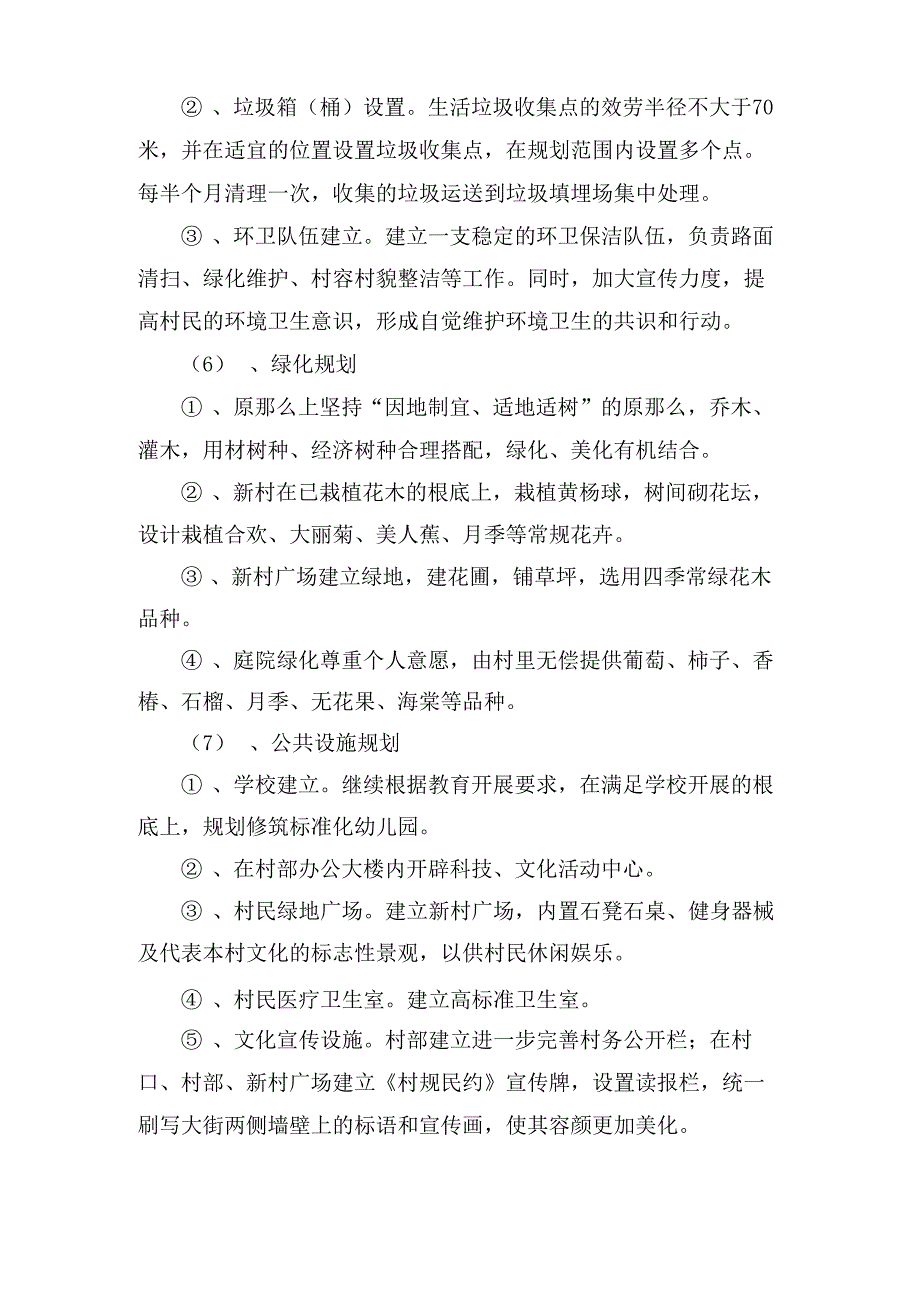 ② 、垃圾箱（桶）设置。生活垃圾收集点的效劳半径不大于70米，并在适宜的位置设置垃圾收集点，在规划范围内设置多个点。每半个月清理一次，收集的垃圾运送到垃圾填埋场集中处理。

③ 、环卫队伍建立。建立一支稳定的环卫保洁队伍，负责路面清扫、绿化维护、村容村貌整洁等工作。同时，加大宣传力度，提高村民的环境卫生意识，形成自觉维护环境卫生的共识和行动。

（6） 、绿化规划

① 、原那么上坚持“因地制宜、适地适树”的原那么，乔木、灌木，用材树种、经济树种合理搭配，绿化、美化有机结合。

② 、新村在已栽植花木的根底上，栽植黄杨球，树间砌花坛，设计栽植合欢、大丽菊、美人蕉、月季等常规花卉。

③ 、新村广场建立绿地，建花圃，铺草坪，选用四季常绿花木品种。

④ 、庭院绿化尊重个人意愿，由村里无偿提供葡萄、柿子、香椿、石榴、月季、无花果、海棠等品种。

（7） 、公共设施规划

① 、学校建立。继续根据教育开展要求，在满足学校开展的根底上，规划修筑标准化幼儿园。

② 、在村部办公大楼内开辟科技、文化活动中心。

③ 、村民绿地广场。建立新村广场，内置石凳石桌、健身器械及代表本村文化的标志性景观，以供村民休闲娱乐。

④ 、村民医疗卫生室。建立高标准卫生室。

⑤ 、文化宣传设施。村部建立进一步完善村务公开栏；在村口、村部、新村广场建立《村规民约》宣传牌，设置读报栏，统一刷写大街两侧墙壁上的标语和宣传画，使其容颜更加美化。